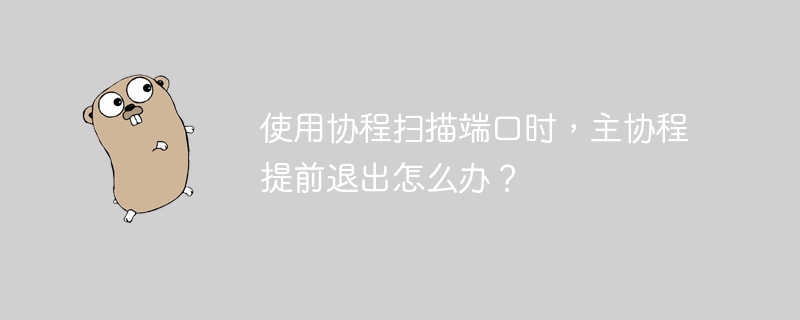 使用协程扫描端口时，主协程提前退出怎么办？